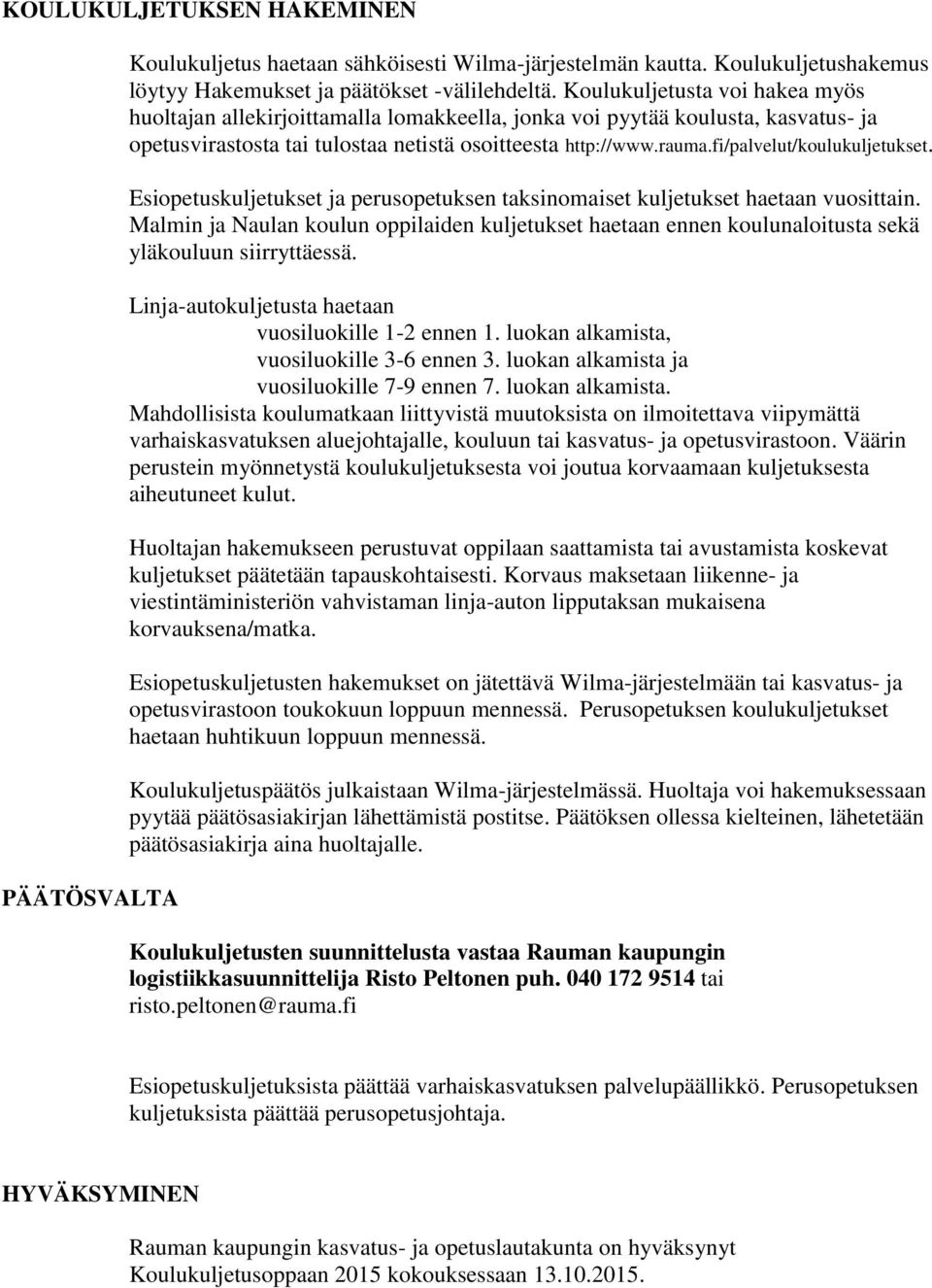 KOULUKULJETUKSEN HAKEMINEN

Koulukuljetus haetaan sähköisesti Wilma-järjestelmän kautta. Koulukuljetushakemus löytyy Hakemukset ja päätökset -välilehdeltä. Koulukuljetusta voi hakea myös huoltajan allekirjoittamalla lomakkeella, jonka voi pyytää koulusta, kasvatus- ja opetusvirastosta tai tulostaa netistä osoitteesta http://www.rauma.fi/palvelut/koulukuljetukset.

Esiopetuskuljetukset ja perusopetuksen taksinomaiset kuljetukset haetaan vuosittain. Malmin ja Naulan koulun oppilaiden kuljetukset haetaan ennen koulunaloitusta sekä yläkouluun siirryttäessä.

Linja-autokuljetusta haetaan
vuosiluokille 1-2 ennen 1. luokan alkamista,
vuosiluokille 3-6 ennen 3. luokan alkamista ja
vuosiluokille 7-9 ennen 7. luokan alkamista.
Mahdollisista koulumatkaan liittyvistä muutoksista on ilmoitettava viipymättä varhaiskasvatuksen aluejohtajalle, kouluun tai kasvatus- ja opetusvirastoon. Väärin perustein myönnetystä koulukuljetuksesta voi joutua korvaamaan kuljetuksesta aiheutuneet kulut.

Huoltajan hakemukseen perustuvat oppilaan saattamista tai avustamista koskevat kuljetukset päätetään tapauskohtaisesti. Korvaus maksetaan liikenne- ja viestintäministeriön vahvistaman linja-auton lipputaksan mukaisena korvauksena/matka.

Esiopetuskuljetusten hakemukset on jätettävä Wilma-järjestelmään tai kasvatus- ja opetusvirastoon toukokuun loppuun mennessä. Perusopetuksen koulukuljetukset haetaan huhtikuun loppuun mennessä.

Koulukuljetuspäätös julkaistaan Wilma-järjestelmässä. Huoltaja voi hakemuksessaan pyytää päätösasiakirjan lähettämistä postitse. Päätöksen ollessa kielteinen, lähetetään päätösasiakirja aina huoltajalle.

PÄÄTÖSVALTA

Koulukuljetusten suunnittelusta vastaa Rauman kaupungin logistiikkasuunnittelija Risto Peltonen puh. 040 172 9514 tai risto.peltonen@rauma.fi

Esiopetuskuljetuksista päättää varhaiskasvatuksen palvelupäällikkö. Perusopetuksen kuljetuksista päättää perusopetusjohtaja.

HYVÄKSYMINEN

Rauman kaupungin kasvatus- ja opetuslautakunta on hyväksynyt Koulukuljetusoppaan 2015 kokouksessaan 13.10.2015.